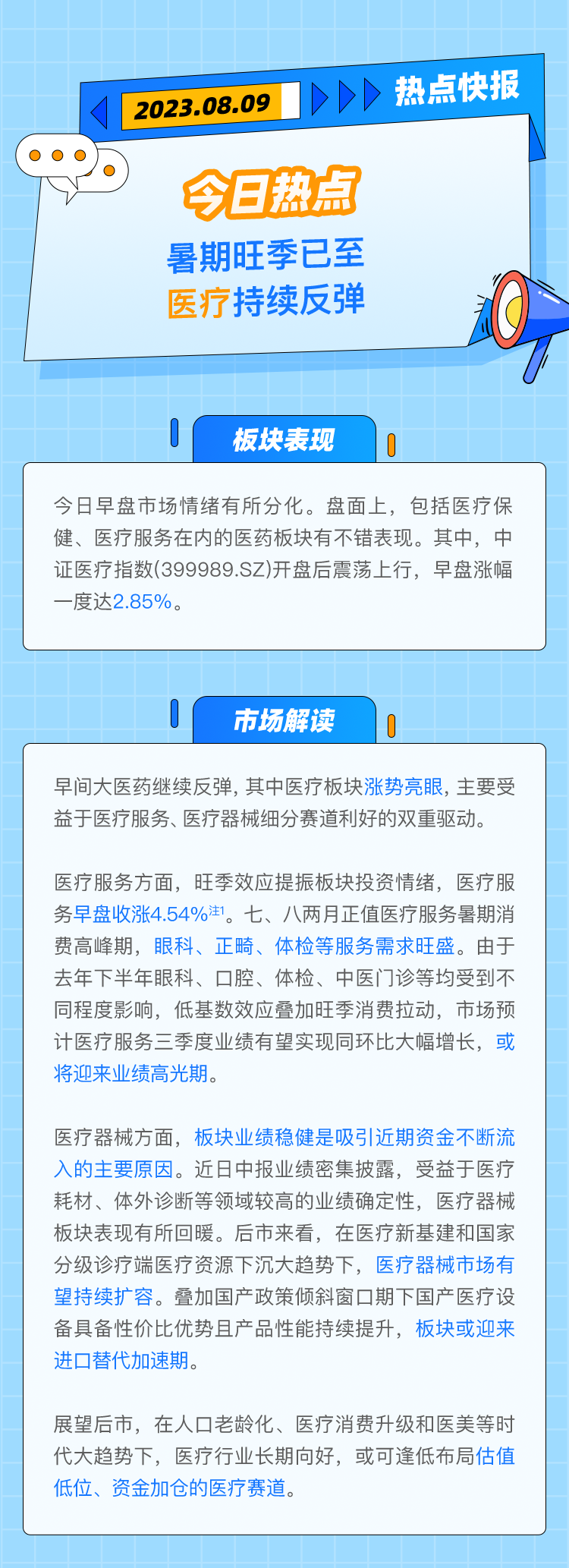 2023.08.09

热点快报

今日热点

暑期旺季已至

医疗持续反弹

板块表现

今日早盘市场情绪有所分化。盘面上，包括医疗保健、医疗服务在内的医药板块有不错表现。其中，中证医疗指数(399989.SZ)开盘后震荡上行，早盘涨幅一度达2.85%。

市场解读

早间大医药继续反弹，其中医疗板块涨势亮眼，主要受益于医疗服务、医疗器械细分赛道利好的双重驱动。

医疗服务方面，旺季效应提振板块投资情绪，医疗服务早盘收涨4.54%$^{注1}$。七、八两月正值医疗服务暑期消费高峰期，眼科、正畸、体检等服务需求旺盛。由于去年下半年眼科、口腔、体检、中医门诊等均受到不同程度影响，低基数效应叠加旺季消费拉动，市场预计医疗服务三季度业绩有望实现同环比大幅增长，或将迎来业绩高光期。

医疗器械方面，板块业绩稳健是吸引近期资金不断流入的主要原因。近日中报业绩密集披露，受益于医疗耗材、体外诊断等领域较高的业绩确定性，医疗器械板块表现有所回暖。后市来看，在医疗新基建和国家分级诊疗端医疗资源下沉大趋势下，医疗器械市场有望持续扩容。叠加国产政策倾斜窗口期下国产医疗设备具备性价比优势且产品性能持续提升，板块或迎来进口替代加速期。

展望后市，在人口老龄化、医疗消费升级和医美等时代大趋势下，医疗行业长期向好，或可逢低布局估值低位、资金加仓的医疗赛道。